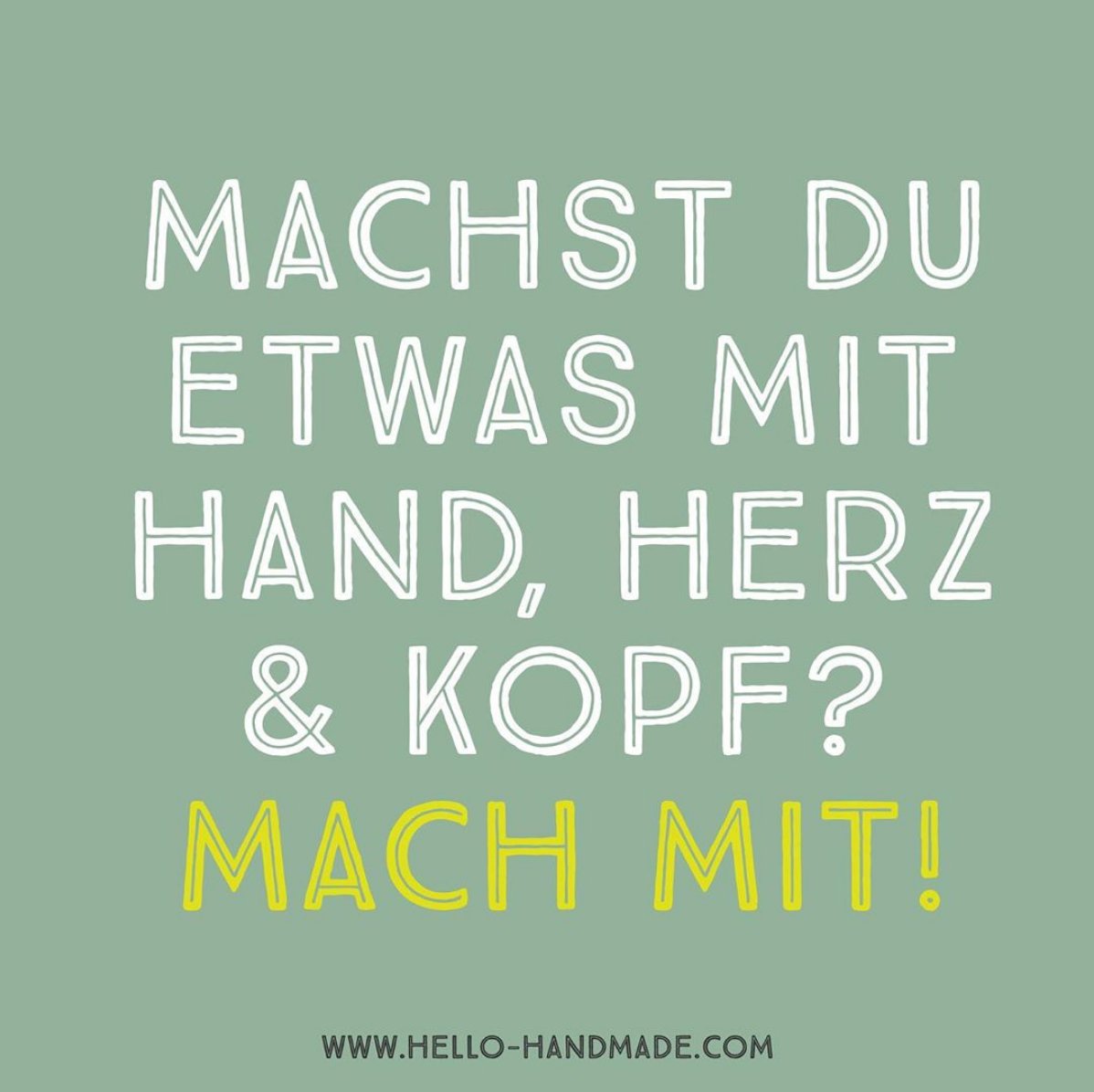 MACHST DU ETWAS MIT HAND, HERZ & KOPF?
MACH MIT!

WWW.HELLO-HANDMADE.COM